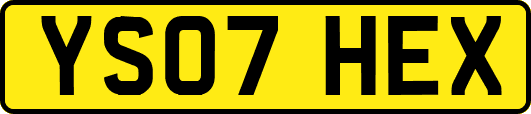 YS07 HEX